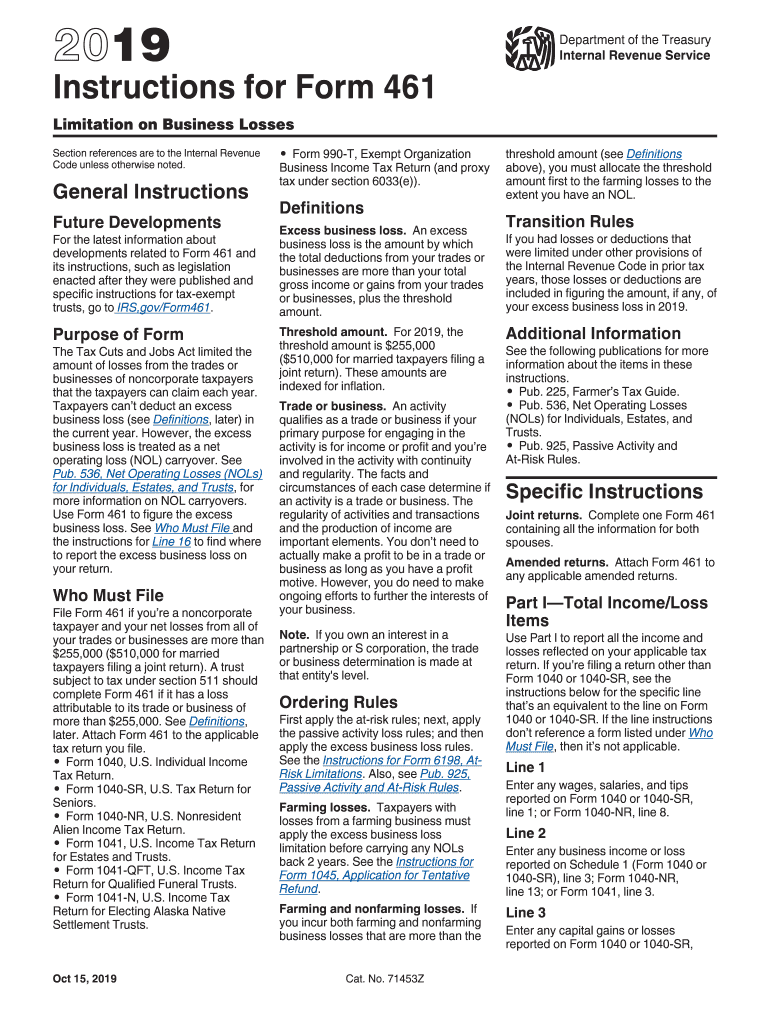 2019

Department of the Treasury
Internal Revenue Service

Instructions for Form 461

Limitation on Business Losses

Section references are to the Internal Revenue Code unless otherwise noted.

General Instructions

Future Developments

For the latest information about developments related to Form 461 and its instructions, such as legislation enacted after they were published and specific instructions for tax-exempt trusts, go to IRS.gov/Form461.

Purpose of Form

The Tax Cuts and Jobs Act limited the amount of losses from the trades or businesses of noncorporate taxpayers that the taxpayers can claim each year. Taxpayers can't deduct an excess business loss (see Definitions, later) in the current year. However, the excess business loss is treated as a net operating loss (NOL) carryover. See Pub. 536, Net Operating Losses (NOLs) for Individuals, Estates, and Trusts, for more information on NOL carryovers. Use Form 461 to figure the excess business loss. See Who Must File and the instructions for Line 16 to find where to report the excess business loss on your return.

Who Must File

File Form 461 if you're a noncorporate taxpayer and your net losses from all of your trades or businesses are more than $255,000 ($510,000 for married taxpayers filing a joint return). A trust subject to tax under section 511 should complete Form 461 if it has a loss attributable to its trade or business of more than $255,000. See Definitions, later. Attach Form 461 to the applicable tax return you file.
• Form 1040, U.S. Individual Income Tax Return.
• Form 1040-SR, U.S. Tax Return for Seniors.
• Form 1040-NR, U.S. Nonresident Alien Income Tax Return.
• Form 1041, U.S. Income Tax Return for Estates and Trusts.
• Form 1041-QFT, U.S. Income Tax Return for Qualified Funeral Trusts.
• Form 1041-N, U.S. Income Tax Return for Electing Alaska Native Settlement Trusts.
• Form 990-T, Exempt Organization Business Income Tax Return (and proxy tax under section 6033(e)).

Definitions

Excess business loss. An excess business loss is the amount by which the total deductions from your trades or businesses are more than your total gross income or gains from your trades or businesses, plus the threshold amount.

Threshold amount. For 2019, the threshold amount is $255,000 ($510,000 for married taxpayers filing a joint return). These amounts are indexed for inflation.

Trade or business. An activity qualifies as a trade or business if your primary purpose for engaging in the activity is for income or profit and you're involved in the activity with continuity and regularity. The facts and circumstances of each case determine if an activity is a trade or business. The regularity of activities and transactions and the production of income are important elements. You don't need to actually make a profit to be in a trade or business as long as you have a profit motive. However, you do need to make ongoing efforts to further the interests of your business.

Note. If you own an interest in a partnership or S corporation, the trade or business determination is made at that entity's level.

Ordering Rules

First apply the at-risk rules; next, apply the passive activity loss rules; and then apply the excess business loss rules. See the Instructions for Form 6198, At-Risk Limitations. Also, see Pub. 925, Passive Activity and At-Risk Rules.

Farming losses. Taxpayers with losses from a farming business must apply the excess business loss limitation before carrying any NOLs back 2 years. See the Instructions for Form 1045, Application for Tentative Refund.

Farming and nonfarming losses. If you incur both farming and nonfarming business losses that are more than the threshold amount (see Definitions above), you must allocate the threshold amount first to the farming losses to the extent you have an NOL.

Transition Rules

If you had losses or deductions that were limited under other provisions of the Internal Revenue Code in prior tax years, those losses or deductions are included in figuring the amount, if any, of your excess business loss in 2019.

Additional Information

See the following publications for more information about the items in these instructions.
• Pub. 225, Farmer's Tax Guide.
• Pub. 536, Net Operating Losses (NOLs) for Individuals, Estates, and Trusts.
• Pub. 925, Passive Activity and At-Risk Rules.

Specific Instructions

Joint returns. Complete one Form 461 containing all the information for both spouses.

Amended returns. Attach Form 461 to any applicable amended returns.

Part I—Total Income/Loss Items

Use Part I to report all the income and losses reflected on your applicable tax return. If you're filing a return other than Form 1040 or 1040-SR, see the instructions below for the specific line that's an equivalent to the line on Form 1040 or 1040-SR. If the line instructions don't reference a form listed under Who Must File, then it's not applicable.

Line 1

Enter any wages, salaries, and tips reported on Form 1040 or 1040-SR, line 1; or Form 1040-NR, line 8.

Line 2

Enter any business income or loss reported on Schedule 1 (Form 1040 or 1040-SR), line 3; Form 1040-NR, line 13; or Form 1041, line 3.

Line 3

Enter any capital gains or losses reported on Form 1040 or 1040-SR,

Oct 15, 2019

Cat. No. 71453Z